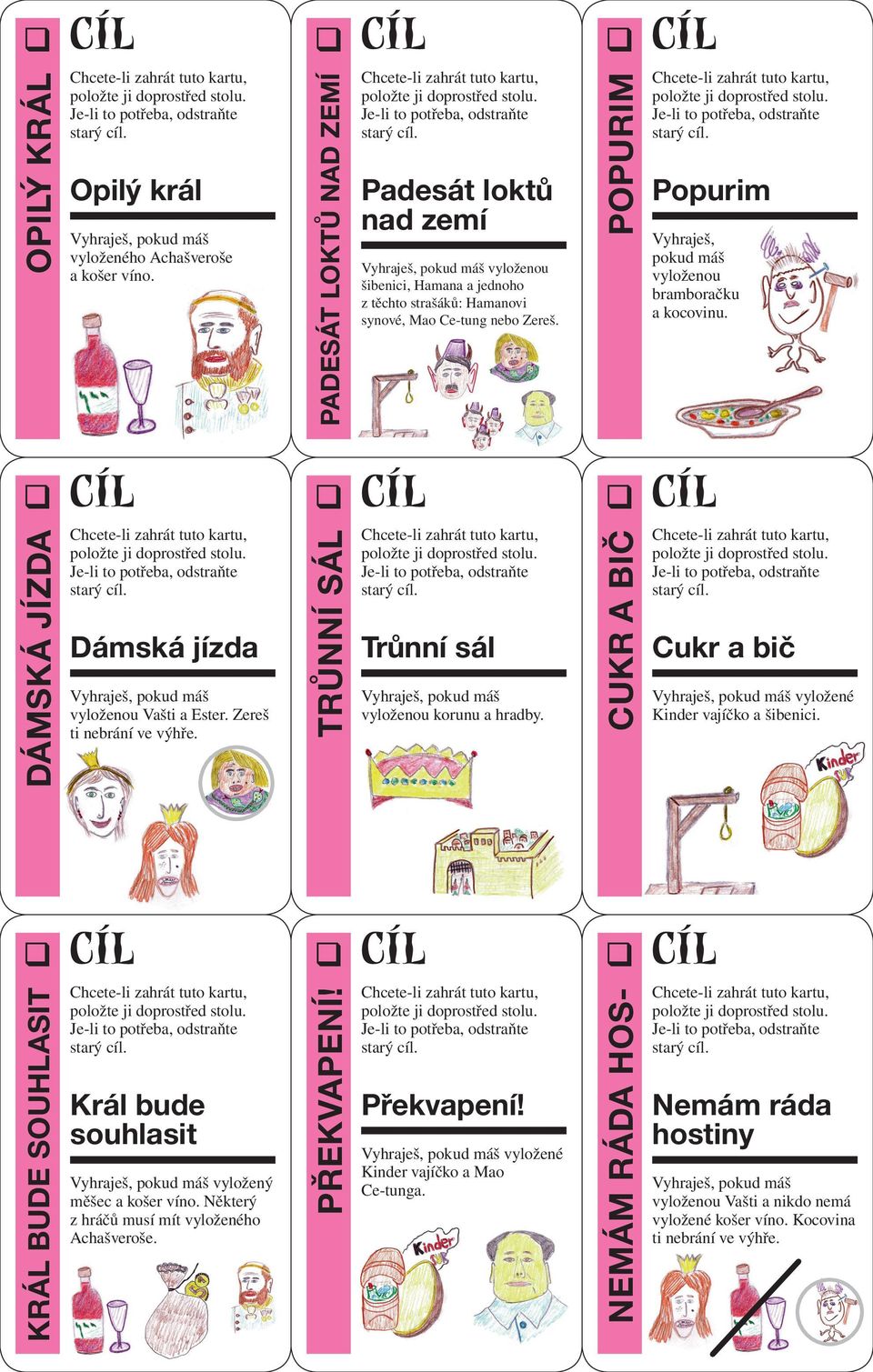 OPILÝ KRÁL

CÍL

Chcete-li zahrát tuto kartu, položte ji doprostřed stolu. Je-li to potřeba, odstraňte starý cíl.

Opilý král

Vyhraješ, pokud máš vyloženého Achašveroše a košer víno.

PADESÁT LOKTŮ NAD ZEMÍ

CÍL

Chcete-li zahrát tuto kartu, položte ji doprostřed stolu. Je-li to potřeba, odstraňte starý cíl.

Padesát loktů nad zemí

Vyhraješ, pokud máš vyloženou šibenici, Hamana a jednoho z těchto strašáků: Hamanovi synové, Mao Ce-tung nebo Zereš.

POPURIM

CÍL

Chcete-li zahrát tuto kartu, položte ji doprostřed stolu. Je-li to potřeba, odstraňte starý cíl.

Popurim

Vyhraješ, pokud máš vyloženou bramboračku a kocovinu.

DÁMSKÁ JÍZDA

CÍL

Chcete-li zahrát tuto kartu, položte ji doprostřed stolu. Je-li to potřeba, odstraňte starý cíl.

Dámská jízda

Vyhraješ, pokud máš vyloženou Vašti a Ester. Zereš ti nebrání ve výhře.

TRŮNNÍ SÁL

CÍL

Chcete-li zahrát tuto kartu, položte ji doprostřed stolu. Je-li to potřeba, odstraňte starý cíl.

Trůnní sál

Vyhraješ, pokud máš vyloženou korunu a hradby.

CUKR A BIČ

CÍL

Chcete-li zahrát tuto kartu, položte ji doprostřed stolu. Je-li to potřeba, odstraňte starý cíl.

Cukr a bič

Vyhraješ, pokud máš vyložené Kinder vajíčko a šibenici.

Kinder

KRÁL BUDE SOUHLASIT

CÍL

Chcete-li zahrát tuto kartu, položte ji doprostřed stolu. Je-li to potřeba, odstraňte starý cíl.

Král bude souhlasit

Vyhraješ, pokud máš vyložený měšec a košer víno. Některý z hráčů musí mít vyloženého Achašveroše.

PŘEKVAPENÍ!

CÍL

Chcete-li zahrát tuto kartu, položte ji doprostřed stolu. Je-li to potřeba, odstraňte starý cíl.

Překvapení!

Vyhraješ, pokud máš vyložené Kinder vajíčko a Mao Ce-tunga.

Kinder

NEMÁM RÁDA HOS-

CÍL

Chcete-li zahrát tuto kartu, položte ji doprostřed stolu. Je-li to potřeba, odstraňte starý cíl.

Nemám ráda hostiny

Vyhraješ, pokud máš vyloženou Vašti a nikdo nemá vyložené košer víno. Kocovina ti nebrání ve výhře.